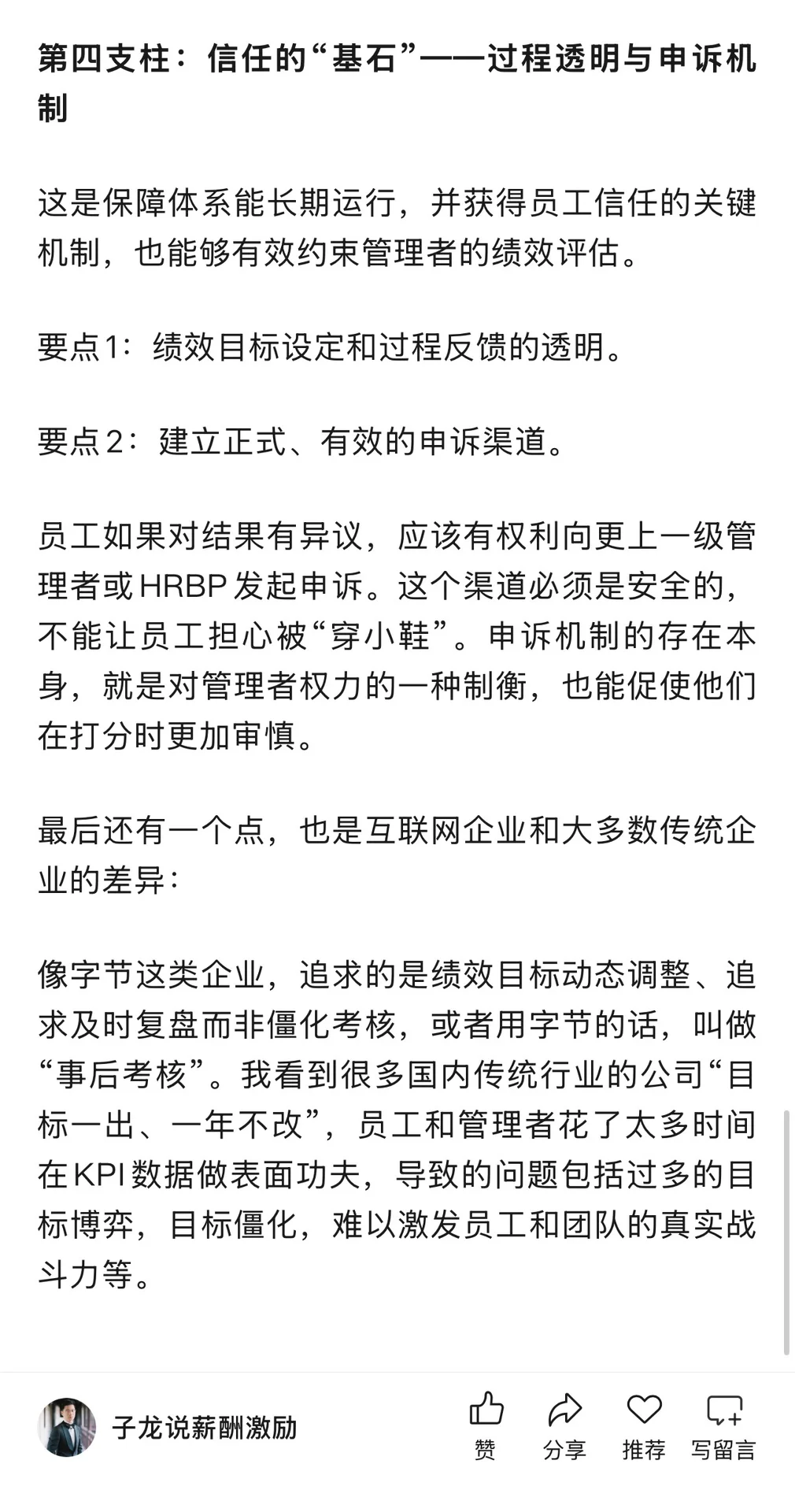 第四支柱：信任的“基石”——过程透明与申诉机制

这是保障体系能长期运行，并获得员工信任的关键机制，也能够有效约束管理者的绩效评估。

要点1：绩效目标设定和过程反馈的透明。

要点2：建立正式、有效的申诉渠道。

员工如果对结果有异议，应该有权利向更上一级管理者或HRBP发起申诉。这个渠道必须是安全的，不能让员工担心被“穿小鞋”。申诉机制的存在本身，就是对管理者权力的一种制衡，也能促使他们在打分时更加审慎。

最后还有一个点，也是互联网企业和大多数传统企业的差异：

像字节这类企业，追求的是绩效目标动态调整、追求及时复盘而非僵化考核，或者用字节的话，叫做“事后考核”。我看到很多国内传统行业的公司“目标一出、一年不改”，员工和管理者花了太多时间在KPI数据做表面功夫，导致的问题包括过多的目标博弈，目标僵化，难以激发员工和团队的真实战斗力等。

子龙说薪酬激励

赞

分享

推荐

写留言